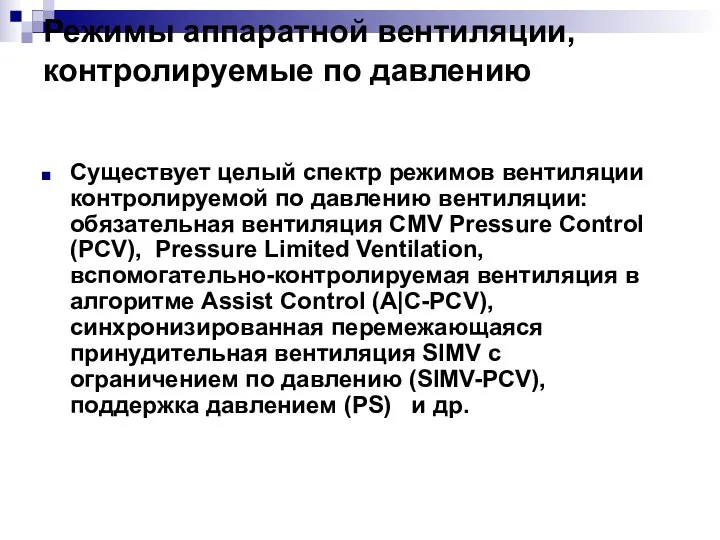 Режимы аппаратной вентиляции, контролируемые по давлению

Существует целый спектр режимов вентиляции контролируемой по давлению вентиляции: обязательная вентиляция CMV Pressure Control (PCV), Pressure Limited Ventilation, вспомогательно-контролируемая вентиляция в алгоритме Assist Control (A|C-PCV), синхронизированная перемежающаяся принудительная вентиляция SIMV с ограничением по давлению (SIMV-PCV), поддержка давлением (PS) и др.